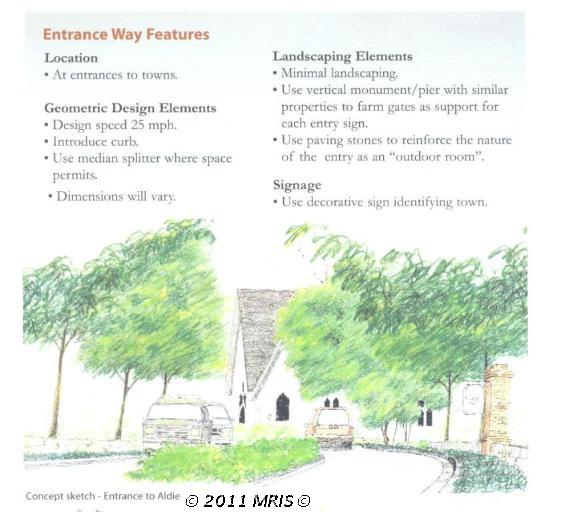 Entrance Way Features

Location
• At entrances to towns.

Geometric Design Elements
• Design speed 25 mph.
• Introduce curb.
• Use median splitter where space permits.
• Dimensions will vary.

Landscaping Elements
• Minimal landscaping.
• Use vertical monument/pier with similar properties to farm gates as support for each entry sign.
• Use paving stones to reinforce the nature of the entry as an "outdoor room".

Signage
• Use decorative sign identifying town.

Concept sketch - Entrance to Aldie

© 2011 MRIS ©